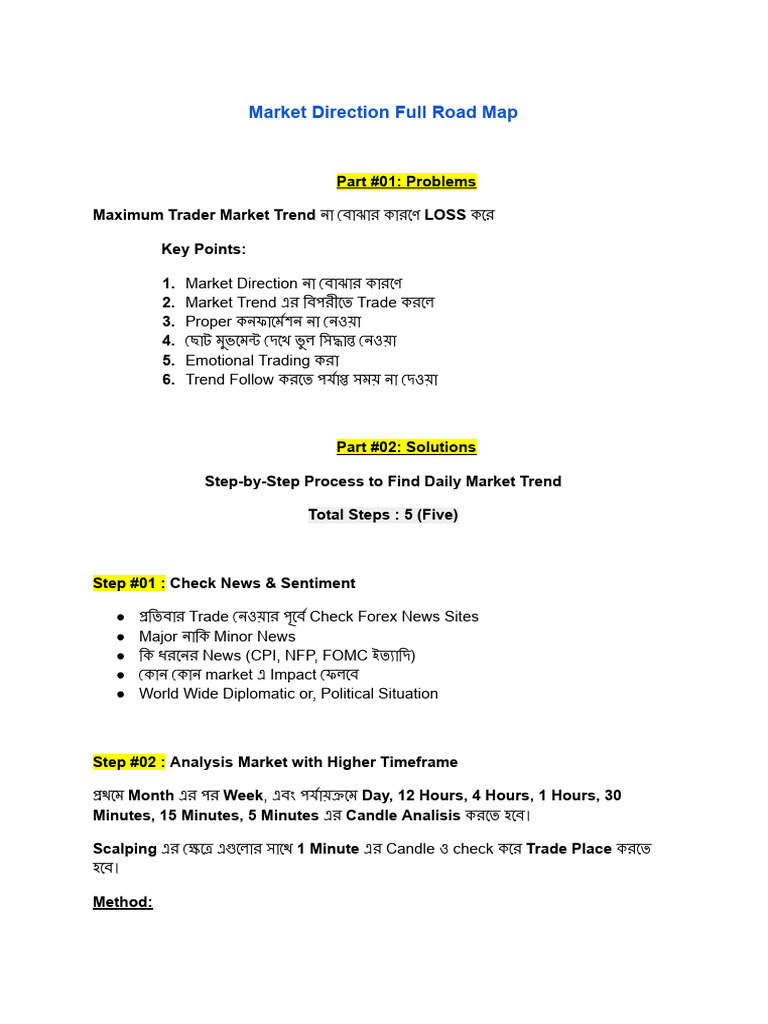 Market Direction Full Road Map

Part #01: Problems

Maximum Trader Market Trend না বোঝার কারণে LOSS করে

Key Points:

1. Market Direction না বোঝার কারণে
2. Market Trend এর বিপরীতে Trade করলে
3. Proper কনফার্মেশন না নেওয়া
4. ছোট মুভমেন্ট দেখে ভুল সিদ্ধান্ত নেওয়া
5. Emotional Trading করা
6. Trend Follow করতে পর্যাপ্ত সময় না দেওয়া

Part #02: Solutions

Step-by-Step Process to Find Daily Market Trend

Total Steps : 5 (Five)

Step #01 : Check News & Sentiment

• প্রতিবার Trade নেওয়ার পূর্বে Check Forex News Sites
• Major নাকি Minor News
• কি ধরনের News (CPI, NFP, FOMC ইত্যাদি)
• কোন কোন market এ Impact ফেলবে
• World Wide Diplomatic or, Political Situation

Step #02 : Analysis Market with Higher Timeframe

প্রথমে Month এর পর Week, এবং পর্যায়ক্রমে Day, 12 Hours, 4 Hours, 1 Hours, 30 Minutes, 15 Minutes, 5 Minutes এর Candle Analisis করতে হবে।

Scalping এর ক্ষেত্রে এগুলোর সাথে 1 Minute এর Candle ও check করে Trade Place করতে হবে।

Method: